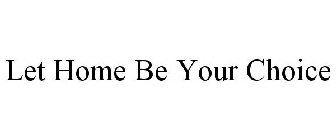 Let Home Be Your Choice